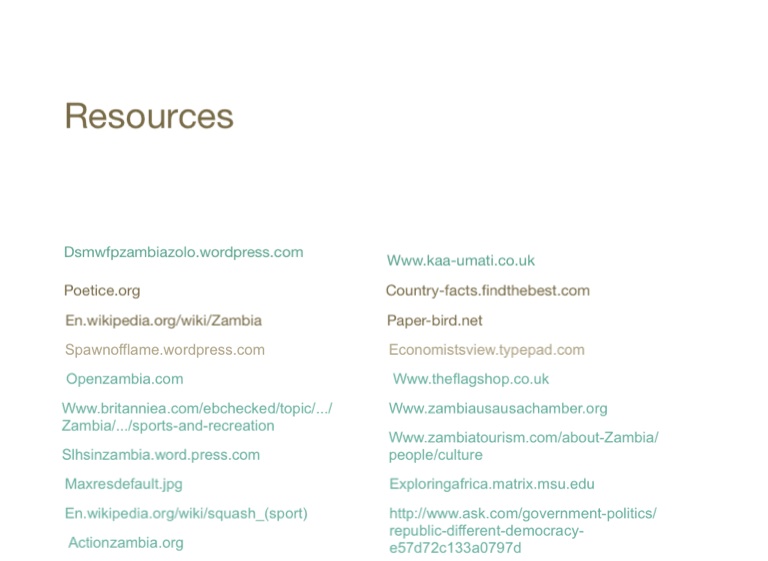 Resources

Dsmwfpzambiazolo.wordpress.com

Poetice.org

En.wikipedia.org/wiki/Zambia

Spawnofflame.wordpress.com

Openzambia.com

Www.britanniea.com/ebchecked/topic/.../Zambia/.../sports-and-recreation

Slhsinzambia.word.press.com

Maxresdefault.jpg

En.wikipedia.org/wiki/squash_(sport)

Actionzambia.org

Www.kaa-umati.co.uk

Country-facts.findthebest.com

Paper-bird.net

Economistsview.typepad.com

Www.theflagshop.co.uk

Www.zambiausausachamber.org

Www.zambiatourism.com/about-Zambia/people/culture

Exploringafrica.matrix.msu.edu

http://www.ask.com/government-politics/republic-different-democracy-e57d72c133a0797d